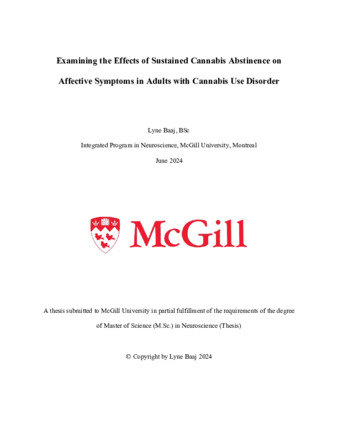 Examining the Effects of Sustained Cannabis Abstinence on Affective Symptoms in Adults with Cannabis Use Disorder

Lyne Baaj, BSc

Integrated Program in Neuroscience, McGill University, Montreal

June 2024

McGill

A thesis submitted to McGill University in partial fulfillment of the requirements of the degree of Master of Science (M.Sc.) in Neuroscience (Thesis)

© Copyright by Lyne Baaj 2024